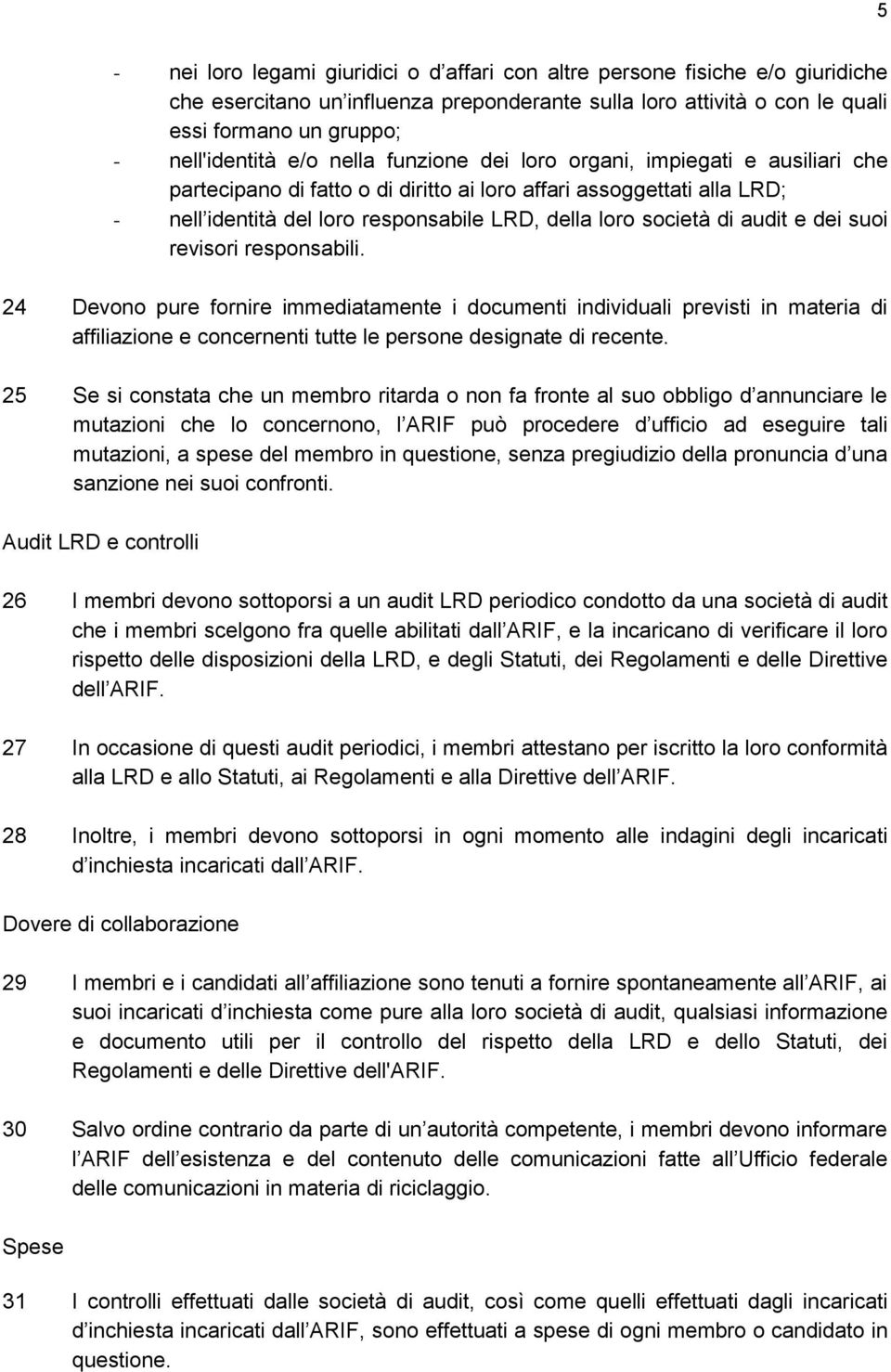 5

- nei loro legami giuridici o d affari con altre persone fisiche e/o giuridiche che esercitano un influenza preponderante sulla loro attività o con le quali essi formano un gruppo;
- nell'identità e/o nella funzione dei loro organi, impiegati e ausiliari che partecipano di fatto o di diritto ai loro affari assoggettati alla LRD;
- nell identità del loro responsabile LRD, della loro società di audit e dei suoi revisori responsabili.

24 Devono pure fornire immediatamente i documenti individuali previsti in materia di affiliazione e concernenti tutte le persone designate di recente.

25 Se si constata che un membro ritarda o non fa fronte al suo obbligo d annunciare le mutazioni che lo concernono, l ARIF può procedere d ufficio ad eseguire tali mutazioni, a spese del membro in questione, senza pregiudizio della pronuncia d una sanzione nei suoi confronti.

Audit LRD e controlli

26 I membri devono sottoporsi a un audit LRD periodico condotto da una società di audit che i membri scelgono fra quelle abilitati dall ARIF, e la incaricano di verificare il loro rispetto delle disposizioni della LRD, e degli Statuti, dei Regolamenti e delle Direttive dell ARIF.

27 In occasione di questi audit periodici, i membri attestano per iscritto la loro conformità alla LRD e allo Statuti, ai Regolamenti e alla Direttive dell ARIF.

28 Inoltre, i membri devono sottoporsi in ogni momento alle indagini degli incaricati d inchiesta incaricati dall ARIF.

Dovere di collaborazione

29 I membri e i candidati all affiliazione sono tenuti a fornire spontaneamente all ARIF, ai suoi incaricati d inchiesta come pure alla loro società di audit, qualsiasi informazione e documento utili per il controllo del rispetto della LRD e dello Statuti, dei Regolamenti e delle Direttive dell'ARIF.

30 Salvo ordine contrario da parte di un autorità competente, i membri devono informare l ARIF dell esistenza e del contenuto delle comunicazioni fatte all Ufficio federale delle comunicazioni in materia di riciclaggio.

Spese

31 I controlli effettuati dalle società di audit, così come quelli effettuati dagli incaricati d inchiesta incaricati dall ARIF, sono effettuati a spese di ogni membro o candidato in questione.